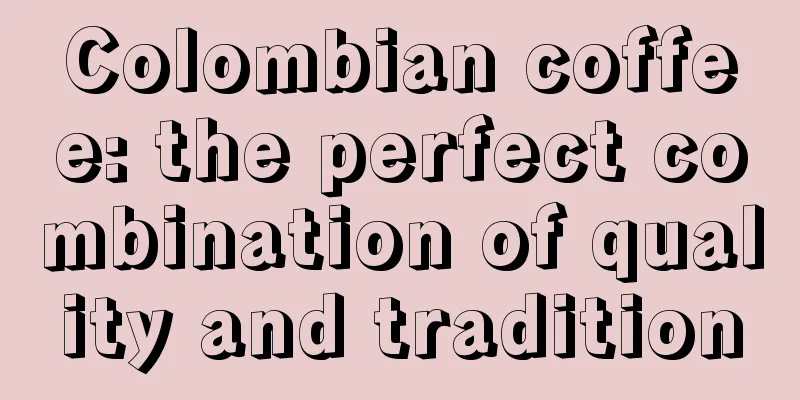 Colombian coffee: the perfect combination of quality and tradition